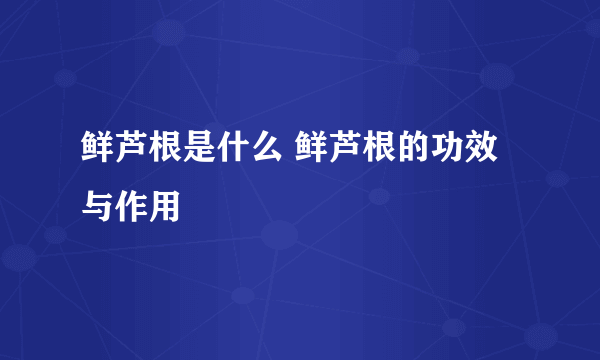 鲜芦根是什么 鲜芦根的功效与作用